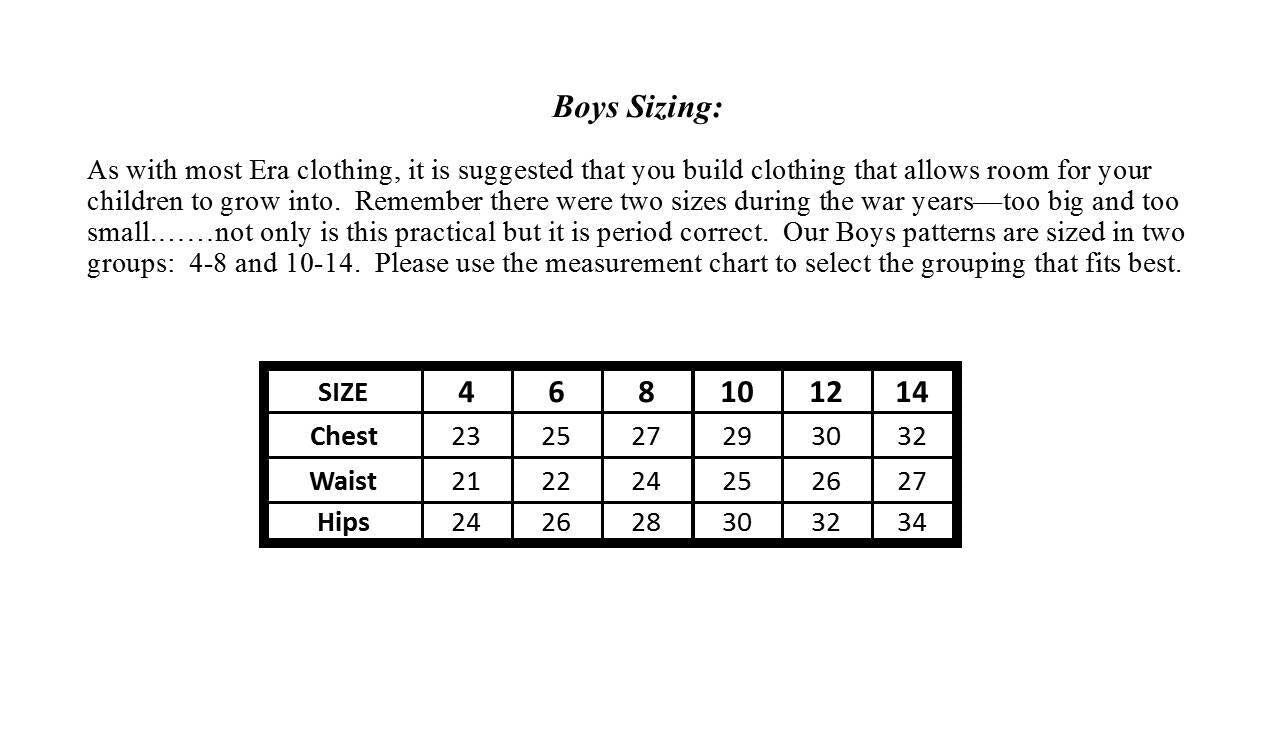 Boys Sizing:

As with most Era clothing, it is suggested that you build clothing that allows room for your children to grow into. Remember there were two sizes during the war years—too big and too small.……not only is this practical but it is period correct. Our Boys patterns are sized in two groups: 4-8 and 10-14. Please use the measurement chart to select the grouping that fits best.

| SIZE | 4 | 6 | 8 | 10 | 12 | 14 |
|---|---|---|---|---|---|---|
| Chest | 23 | 25 | 27 | 29 | 30 | 32 |
| Waist | 21 | 22 | 24 | 25 | 26 | 27 |
| Hips | 24 | 26 | 28 | 30 | 32 | 34 |